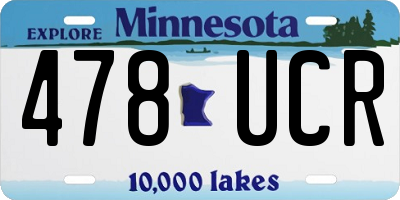 EXPLORE Minnesota

478 UCR

10,000 lakes